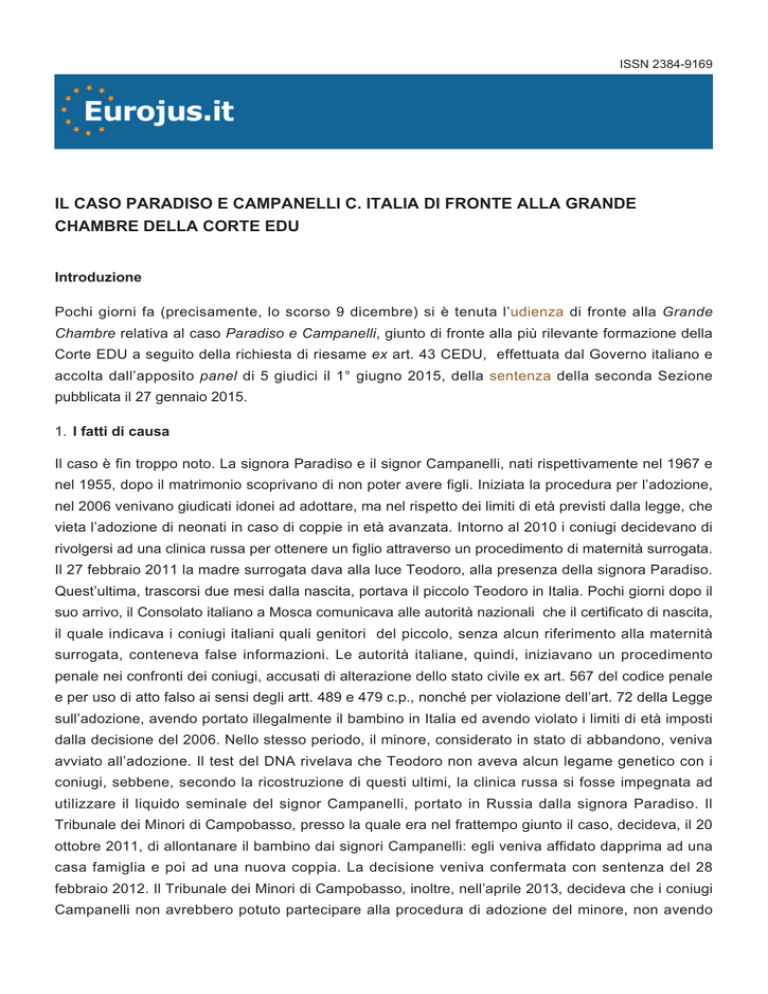 ISSN 2384-9169

Eurojus.it

IL CASO PARADISO E CAMPANELLI C. ITALIA DI FRONTE ALLA GRANDE CHAMBRE DELLA CORTE EDU

Introduzione

Pochi giorni fa (precisamente, lo scorso 9 dicembre) si è tenuta l'udienza di fronte alla Grande Chambre relativa al caso Paradiso e Campanelli, giunto di fronte alla più rilevante formazione della Corte EDU a seguito della richiesta di riesame ex art. 43 CEDU, effettuata dal Governo italiano e accolta dall'apposito panel di 5 giudici il 1° giugno 2015, della sentenza della seconda Sezione pubblicata il 27 gennaio 2015.

1. I fatti di causa

Il caso è fin troppo noto. La signora Paradiso e il signor Campanelli, nati rispettivamente nel 1967 e nel 1955, dopo il matrimonio scoprivano di non poter avere figli. Iniziata la procedura per l'adozione, nel 2006 venivano giudicati idonei ad adottare, ma nel rispetto dei limiti di età previsti dalla legge, che vieta l'adozione di neonati in caso di coppie in età avanzata. Intorno al 2010 i coniugi decidevano di rivolgersi ad una clinica russa per ottenere un figlio attraverso un procedimento di maternità surrogata. Il 27 febbraio 2011 la madre surrogata dava alla luce Teodoro, alla presenza della signora Paradiso. Quest'ultima, trascorsi due mesi dalla nascita, portava il piccolo Teodoro in Italia. Pochi giorni dopo il suo arrivo, il Consolato italiano a Mosca comunicava alle autorità nazionali che il certificato di nascita, il quale indicava i coniugi italiani quali genitori del piccolo, senza alcun riferimento alla maternità surrogata, conteneva false informazioni. Le autorità italiane, quindi, iniziavano un procedimento penale nei confronti dei coniugi, accusati di alterazione dello stato civile ex art. 567 del codice penale e per uso di atto falso ai sensi degli artt. 489 e 479 c.p., nonché per violazione dell'art. 72 della Legge sull'adozione, avendo portato illegalmente il bambino in Italia ed avendo violato i limiti di età imposti dalla decisione del 2006. Nello stesso periodo, il minore, considerato in stato di abbandono, veniva avviato all'adozione. Il test del DNA rivelava che Teodoro non aveva alcun legame genetico con i coniugi, sebbene, secondo la ricostruzione di questi ultimi, la clinica russa si fosse impegnata ad utilizzare il liquido seminale del signor Campanelli, portato in Russia dalla signora Paradiso. Il Tribunale dei Minori di Campobasso, presso la quale era nel frattempo giunto il caso, decideva, il 20 ottobre 2011, di allontanare il bambino dai signori Campanelli: egli veniva affidato dapprima ad una casa famiglia e poi ad una nuova coppia. La decisione veniva confermata con sentenza del 28 febbraio 2012. Il Tribunale dei Minori di Campobasso, inoltre, nell'aprile 2013, decideva che i coniugi Campanelli non avrebbero potuto partecipare alla procedura di adozione del minore, non avendo